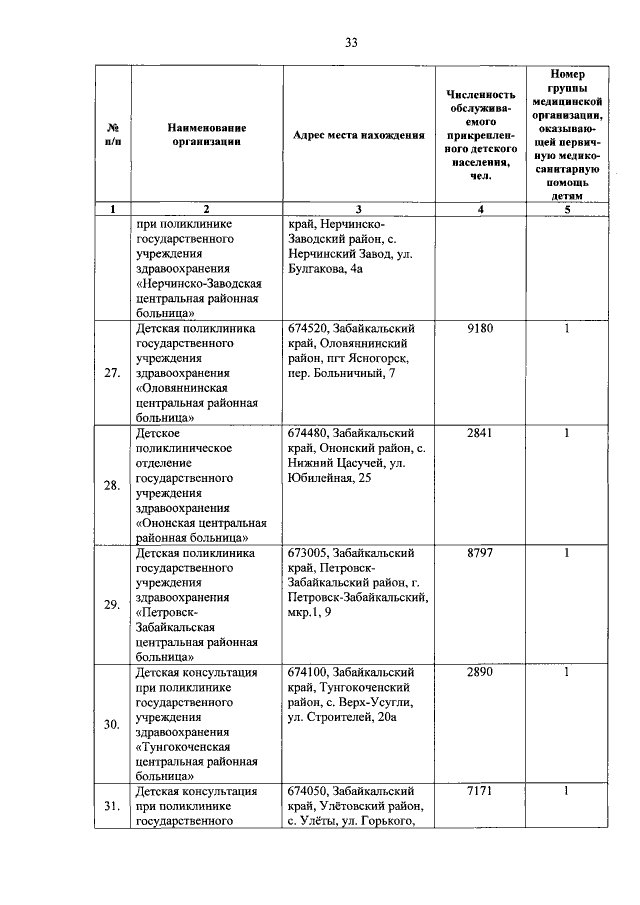 33

| № п/п | Наименование организации | Адрес места нахождения | Численность обслуживаемого прикрепленного детского населения, чел. | Номер группы медицинской организации, оказывающей первичную медико-санитарную помощь детям |
|---|---|---|---|---|
| 1 | 2 | 3 | 4 | 5 |
| | при поликлинике государственного учреждения здравоохранения «Нерчинско-Заводская центральная районная больница» | край, Нерчинско-Заводский район, с. Нерчинский Завод, ул. Булгакова, 4а | | |
| 27. | Детская поликлиника государственного учреждения здравоохранения «Оловяннинская центральная районная больница» | 674520, Забайкальский край, Оловяннинский район, пгт Ясногорск, пер. Больничный, 7 | 9180 | 1 |
| 28. | Детское поликлиническое отделение государственного учреждения здравоохранения «Ононская центральная районная больница» | 674480, Забайкальский край, Ононский район, с. Нижний Цасучей, ул. Юбилейная, 25 | 2841 | 1 |
| 29. | Детская поликлиника государственного учреждения здравоохранения «Петровск-Забайкальская центральная районная больница» | 673005, Забайкальский край, Петровск-Забайкальский район, г. Петровск-Забайкальский, мкр.1, 9 | 8797 | 1 |
| 30. | Детская консультация при поликлинике государственного учреждения здравоохранения «Тунгокоченская центральная районная больница» | 674100, Забайкальский край, Тунгокоченский район, с. Верх-Усугли, ул. Строителей, 20а | 2890 | 1 |
| 31. | Детская консультация при поликлинике государственного | 674050, Забайкальский край, Улётовский район, с. Улёты, ул. Горького, | 7171 | 1 |